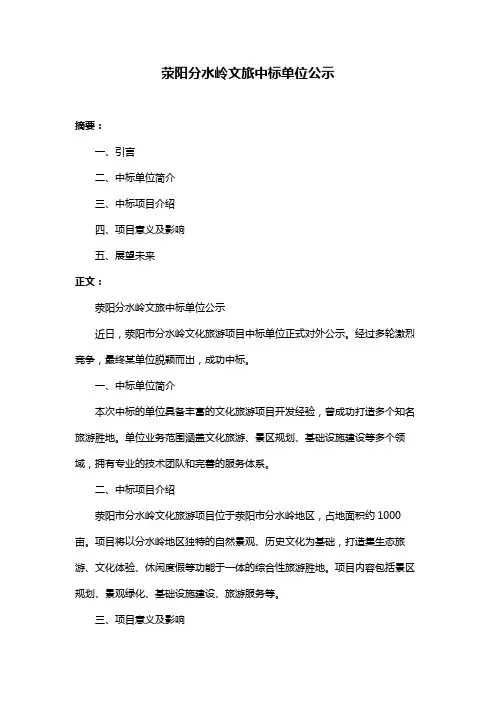 荥阳分水岭文旅中标单位公示

摘要：

一、引言

二、中标单位简介

三、中标项目介绍

四、项目意义及影响

五、展望未来

正文：

荥阳分水岭文旅中标单位公示

近日，荥阳市分水岭文化旅游项目中标单位正式对外公示。经过多轮激烈竞争，最终某单位脱颖而出，成功中标。

一、中标单位简介

本次中标的单位具备丰富的文化旅游项目开发经验，曾成功打造多个知名旅游胜地。单位业务范围涵盖文化旅游、景区规划、基础设施建设等多个领域，拥有专业的技术团队和完善的服务体系。

二、中标项目介绍

荥阳市分水岭文化旅游项目位于荥阳市分水岭地区，占地面积约 1000 亩。项目将以分水岭地区独特的自然景观、历史文化为基础，打造集生态旅游、文化体验、休闲度假等功能于一体的综合性旅游胜地。项目内容包括景区规划、景观绿化、基础设施建设、旅游服务等。

三、项目意义及影响